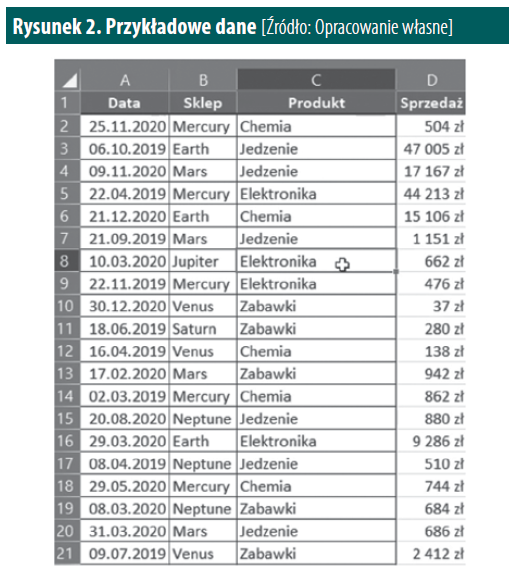 Rysunek 2. Przykładowe dane [Źródło: Opracowanie własne]

| | A | B | C | D |
|---|---|---|---|---|
| 1 | Data | Sklep | Produkt | Sprzedaż |
| 2 | 25.11.2020 | Mercury | Chemia | 504 zł |
| 3 | 06.10.2019 | Earth | Jedzenie | 47 005 zł |
| 4 | 09.11.2020 | Mars | Jedzenie | 17 167 zł |
| 5 | 22.04.2019 | Mercury | Elektronika | 44 213 zł |
| 6 | 21.12.2020 | Earth | Chemia | 15 106 zł |
| 7 | 21.09.2019 | Mars | Jedzenie | 1 151 zł |
| 8 | 10.03.2020 | Jupiter | Elektronika | 662 zł |
| 9 | 22.11.2019 | Mercury | Elektronika | 476 zł |
| 10 | 30.12.2020 | Venus | Zabawki | 37 zł |
| 11 | 18.06.2019 | Saturn | Zabawki | 280 zł |
| 12 | 16.04.2019 | Venus | Chemia | 138 zł |
| 13 | 17.02.2020 | Mars | Zabawki | 942 zł |
| 14 | 02.03.2019 | Mercury | Chemia | 862 zł |
| 15 | 20.08.2020 | Neptune | Jedzenie | 880 zł |
| 16 | 29.03.2020 | Earth | Elektronika | 9 286 zł |
| 17 | 08.04.2019 | Neptune | Jedzenie | 510 zł |
| 18 | 29.05.2020 | Mercury | Chemia | 744 zł |
| 19 | 08.03.2020 | Neptune | Zabawki | 684 zł |
| 20 | 31.03.2020 | Mars | Jedzenie | 686 zł |
| 21 | 09.07.2019 | Venus | Zabawki | 2 412 zł |